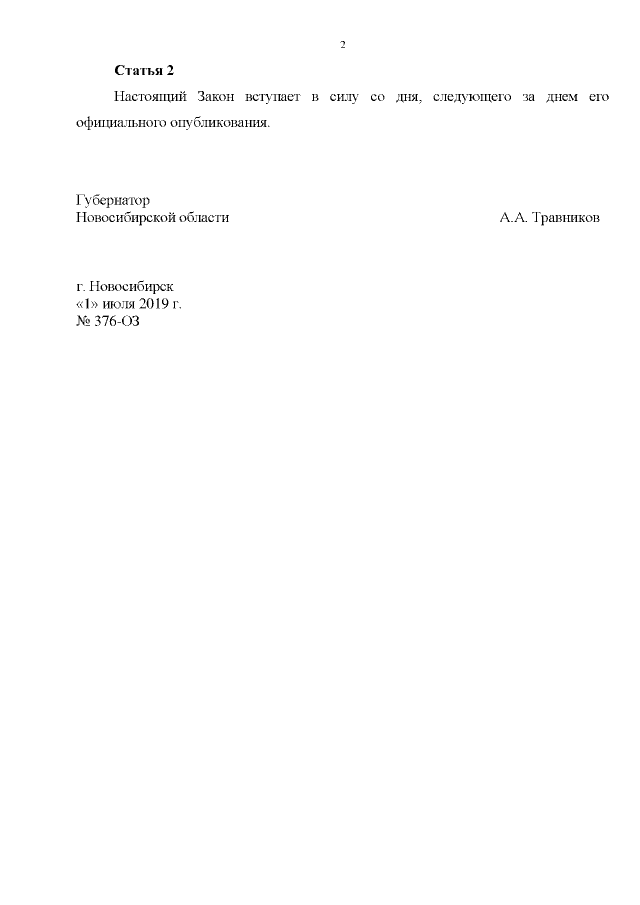 2

Статья 2

Настоящий Закон вступает в силу со дня, следующего за днем его официального опубликования.

Губернатор
Новосибирской области А.А. Травников

г. Новосибирск
«1» июля 2019 г.
№ 376-ОЗ